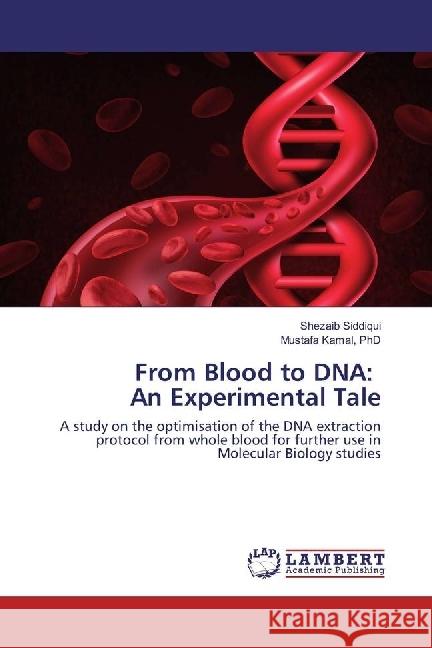 Shezaib Siddiqui
Mustafa Kamal, PhD

From Blood to DNA:
An Experimental Tale

A study on the optimisation of the DNA extraction protocol from whole blood for further use in Molecular Biology studies

LAP
LAMBERT
Academic Publishing